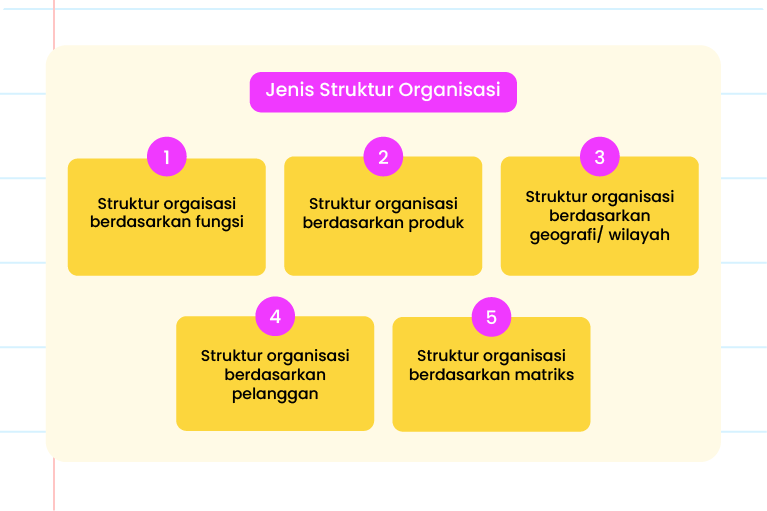 Jenis Struktur Organisasi

1
Struktur orgaisasi berdasarkan fungsi

2
Struktur organisasi berdasarkan produk

3
Struktur organisasi berdasarkan geografi/ wilayah

4
Struktur organisasi berdasarkan pelanggan

5
Struktur organisasi berdasarkan matriks